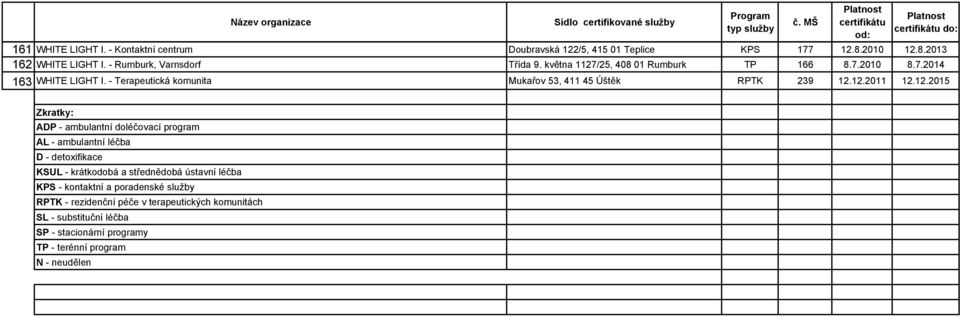 |  | Název organizace | Sídlo certifikované služby | Program typ služby | č. MŠ | Platnost certifikátu od: | Platnost certifikátu do: |
|---|---|---|---|---|---|---|
| 161 | WHITE LIGHT I. - Kontaktní centrum | Doubravská 122/5, 415 01 Teplice | KPS | 177 | 12.8.2010 | 12.8.2013 |
| 162 | WHITE LIGHT I. - Rumburk, Varnsdorf | Třída 9. května 1127/25, 408 01 Rumburk | TP | 166 | 8.7.2010 | 8.7.2014 |
| 163 | WHITE LIGHT I. - Terapeutická komunita | Mukařov 53, 411 45 Úštěk | RPTK | 239 | 12.12.2011 | 12.12.2015 |

Zkratky:
ADP - ambulantní doléčovací program
AL - ambulantní léčba
D - detoxifikace
KSUL - krátkodobá a střednědobá ústavní léčba
KPS - kontaktní a poradenské služby
RPTK - rezidenční péče v terapeutických komunitách
SL - substituční léčba
SP - stacionární programy
TP - terénní program
N - neudělen